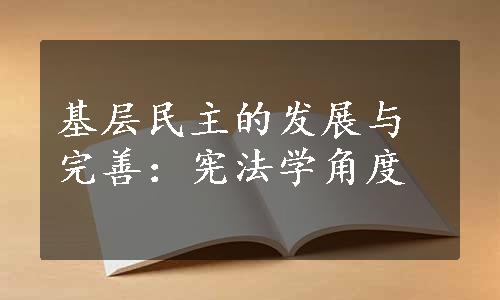 基层民主的发展与完善：宪法学角度